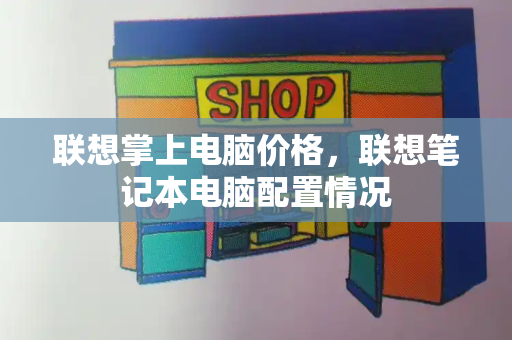 SHOP

联想掌上电脑价格，联想笔记本电脑配置情况